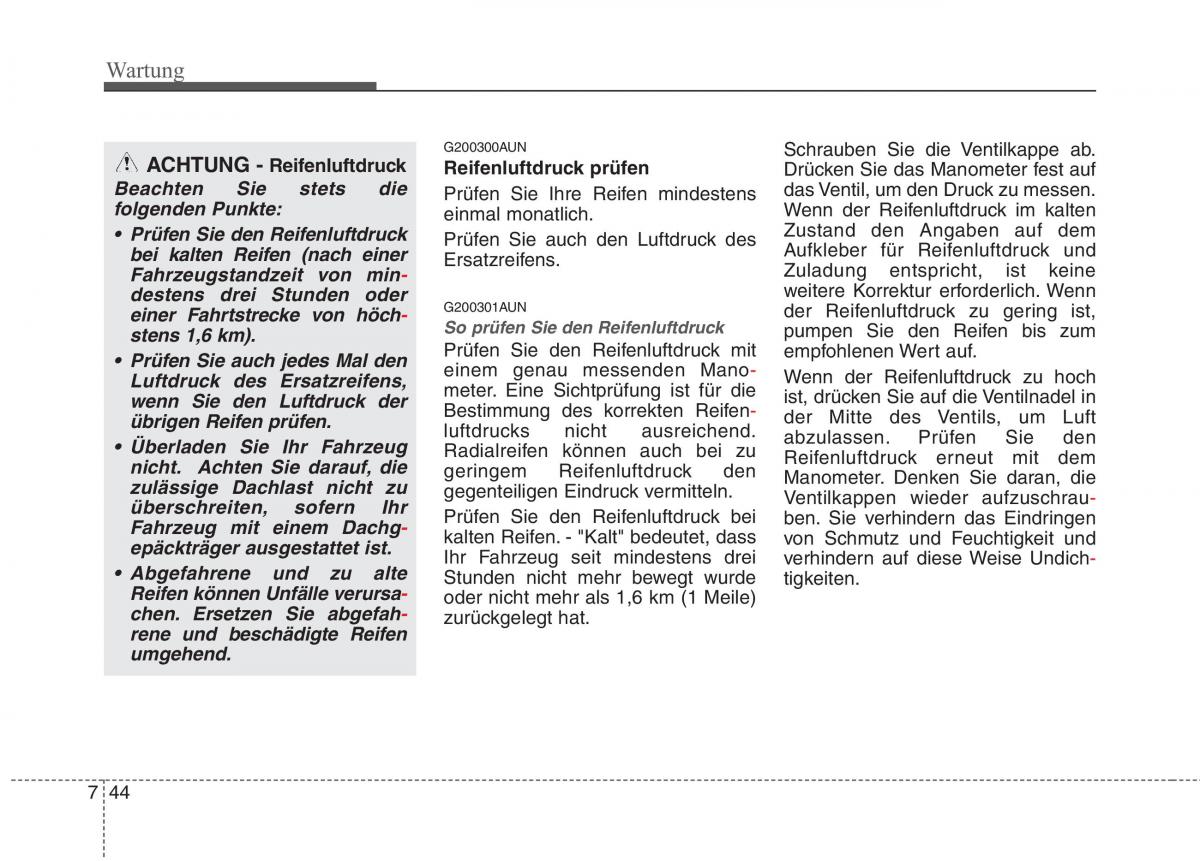 Wartung

ACHTUNG - Reifenluftdruck

Beachten Sie stets die folgenden Punkte:

• Prüfen Sie den Reifenluftdruck bei kalten Reifen (nach einer Fahrzeugstandzeit von mindestens drei Stunden oder einer Fahrtstrecke von höchstens 1,6 km).

• Prüfen Sie auch jedes Mal den Luftdruck des Ersatzreifens, wenn Sie den Luftdruck der übrigen Reifen prüfen.

• Überladen Sie Ihr Fahrzeug nicht. Achten Sie darauf, die zulässige Dachlast nicht zu überschreiten, sofern Ihr Fahrzeug mit einem Dachgepäckträger ausgestattet ist.

• Abgefahrene und zu alte Reifen können Unfälle verursachen. Ersetzen Sie abgefahrene und beschädigte Reifen umgehend.

G200300AUN

Reifenluftdruck prüfen

Prüfen Sie Ihre Reifen mindestens einmal monatlich.

Prüfen Sie auch den Luftdruck des Ersatzreifens.

G200301AUN

So prüfen Sie den Reifenluftdruck

Prüfen Sie den Reifenluftdruck mit einem genau messenden Manometer. Eine Sichtprüfung ist für die Bestimmung des korrekten Reifenluftdrucks nicht ausreichend. Radialreifen können auch bei zu geringem Reifenluftdruck den gegenteiligen Eindruck vermitteln.

Prüfen Sie den Reifenluftdruck bei kalten Reifen. - "Kalt" bedeutet, dass Ihr Fahrzeug seit mindestens drei Stunden nicht mehr bewegt wurde oder nicht mehr als 1,6 km (1 Meile) zurückgelegt hat.

Schrauben Sie die Ventilkappe ab. Drücken Sie das Manometer fest auf das Ventil, um den Druck zu messen. Wenn der Reifenluftdruck im kalten Zustand den Angaben auf dem Aufkleber für Reifenluftdruck und Zuladung entspricht, ist keine weitere Korrektur erforderlich. Wenn der Reifenluftdruck zu gering ist, pumpen Sie den Reifen bis zum empfohlenen Wert auf.

Wenn der Reifenluftdruck zu hoch ist, drücken Sie auf die Ventilnadel in der Mitte des Ventils, um Luft abzulassen. Prüfen Sie den Reifenluftdruck erneut mit dem Manometer. Denken Sie daran, die Ventilkappen wieder aufzuschrauben. Sie verhindern das Eindringen von Schmutz und Feuchtigkeit und verhindern auf diese Weise Undichtigkeiten.

7 44